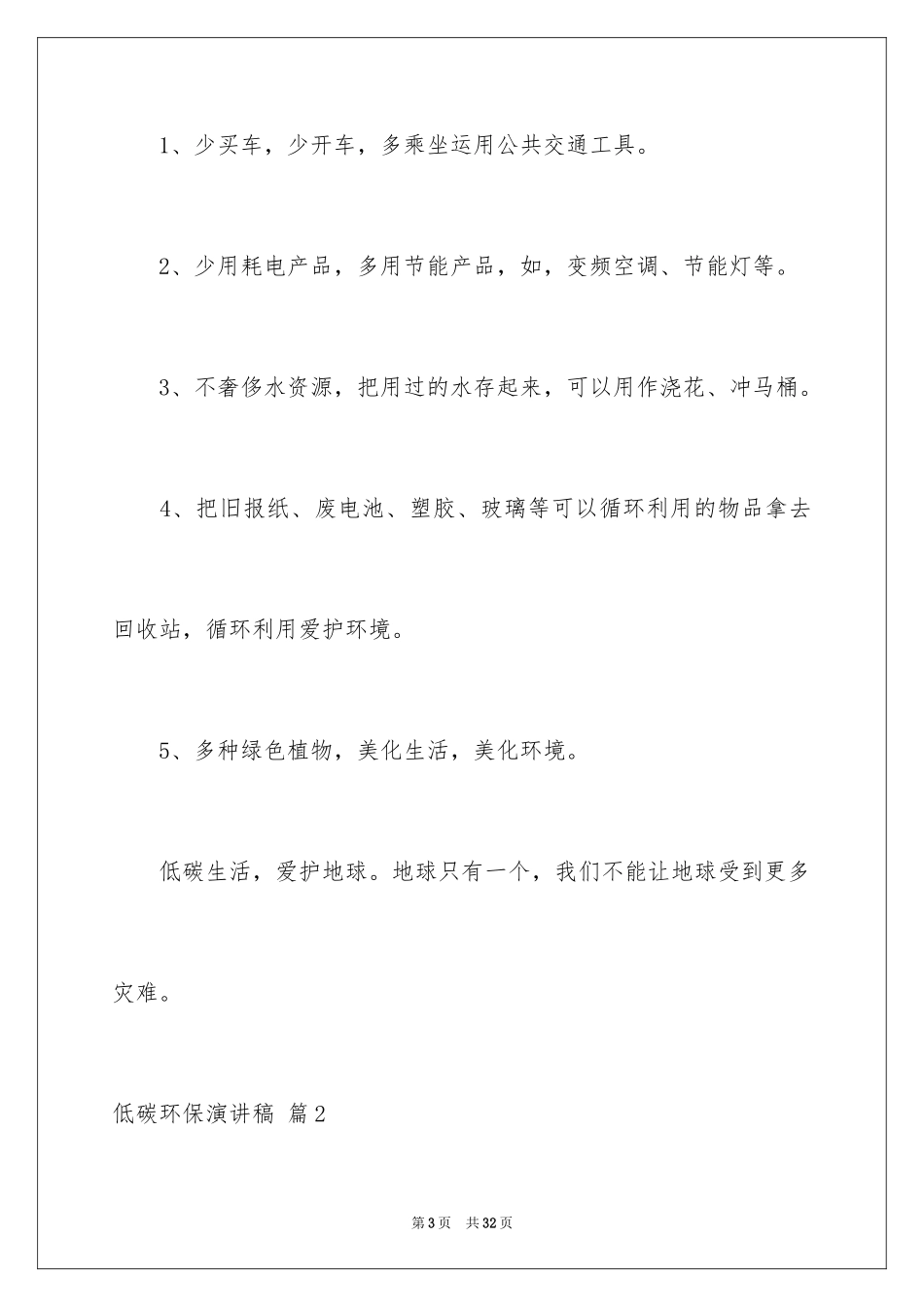 1、少买车，少开车，多乘坐运用公共交通工具。

2、少用耗电产品，多用节能产品，如，变频空调、节能灯等。

3、不奢侈水资源，把用过的水存起来，可以用作浇花、冲马桶。

4、把旧报纸、废电池、塑胶、玻璃等可以循环利用的物品拿去回收站，循环利用爱护环境。

5、多种绿色植物，美化生活，美化环境。

低碳生活，爱护地球。地球只有一个，我们不能让地球受到更多灾难。

低碳环保演讲稿 篇2

第3页 共32页